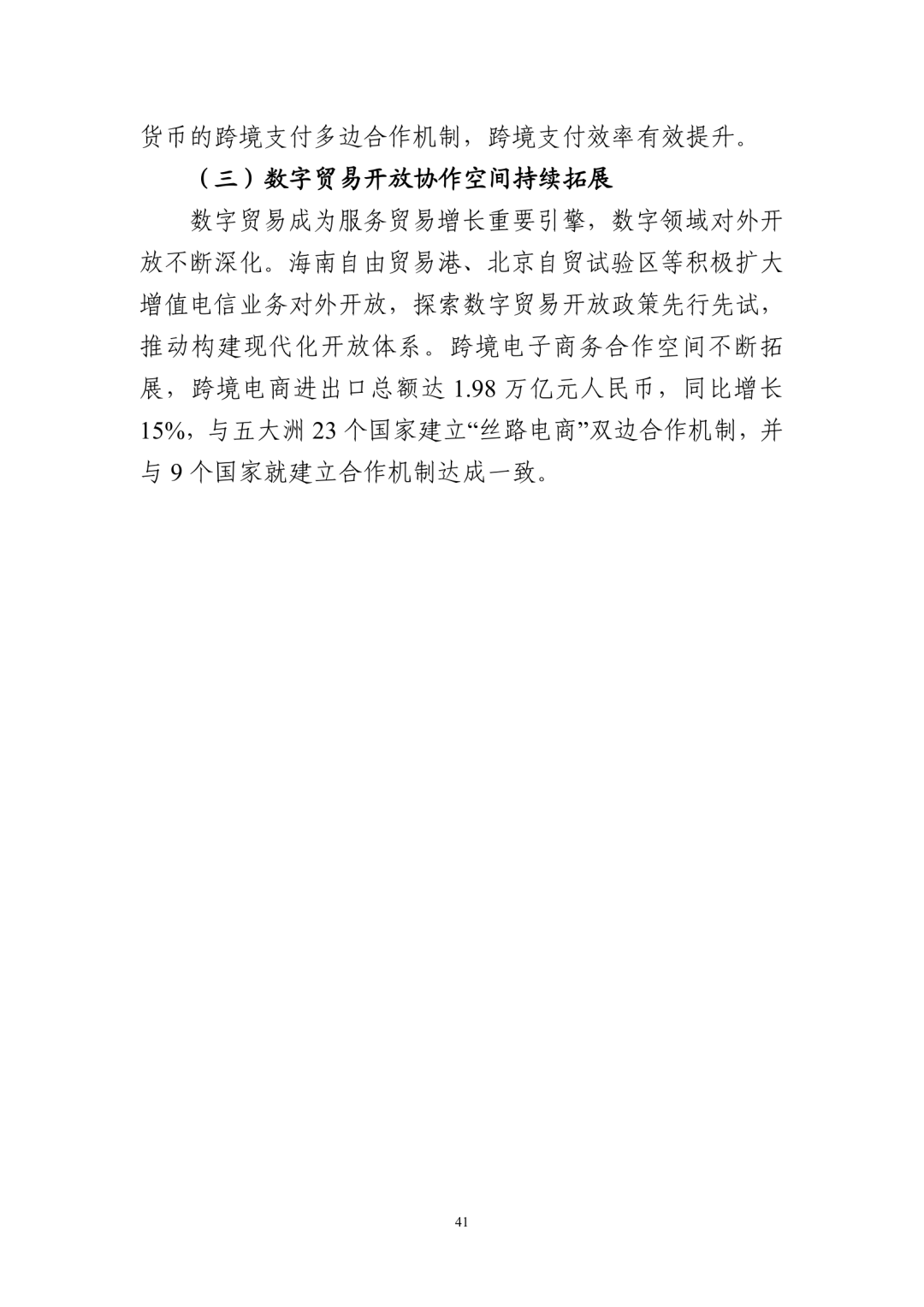 货币的跨境支付多边合作机制，跨境支付效率有效提升。

（三）数字贸易开放协作空间持续拓展

数字贸易成为服务贸易增长重要引擎，数字领域对外开放不断深化。海南自由贸易港、北京自贸试验区等积极扩大增值电信业务对外开放，探索数字贸易开放政策先行先试，推动构建现代化开放体系。跨境电子商务合作空间不断拓展，跨境电商进出口总额达1.98万亿元人民币，同比增长15%，与五大洲23个国家建立“丝路电商”双边合作机制，并与9个国家就建立合作机制达成一致。

41